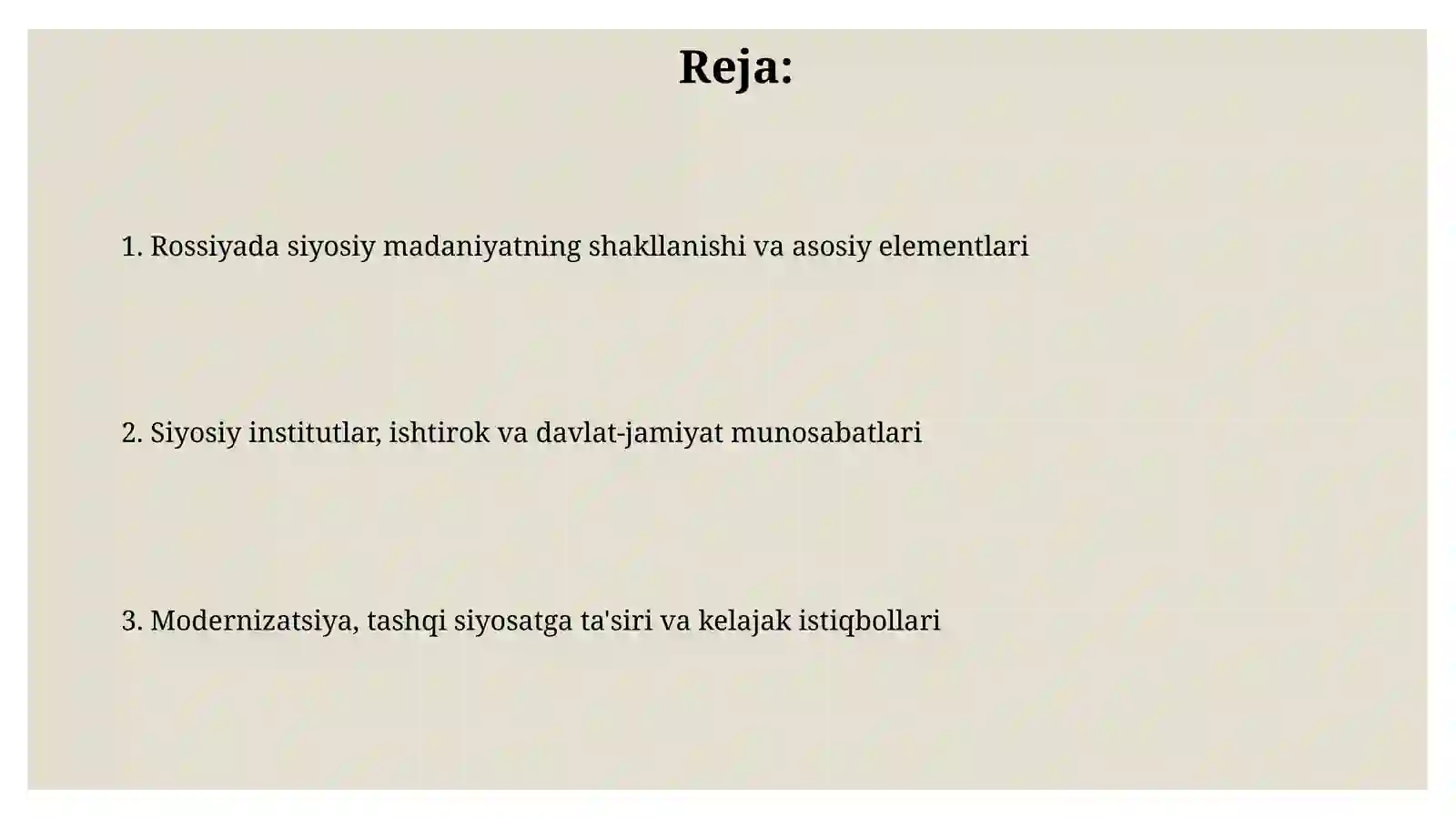 Reja:

1. Rossiyada siyosiy madaniyatning shakllanishi va asosiy elementlari

2. Siyosiy institutlar, ishtirok va davlat-jamiyat munosabatlari

3. Modernizatsiya, tashqi siyosatga ta'siri va kelajak istiqbollari